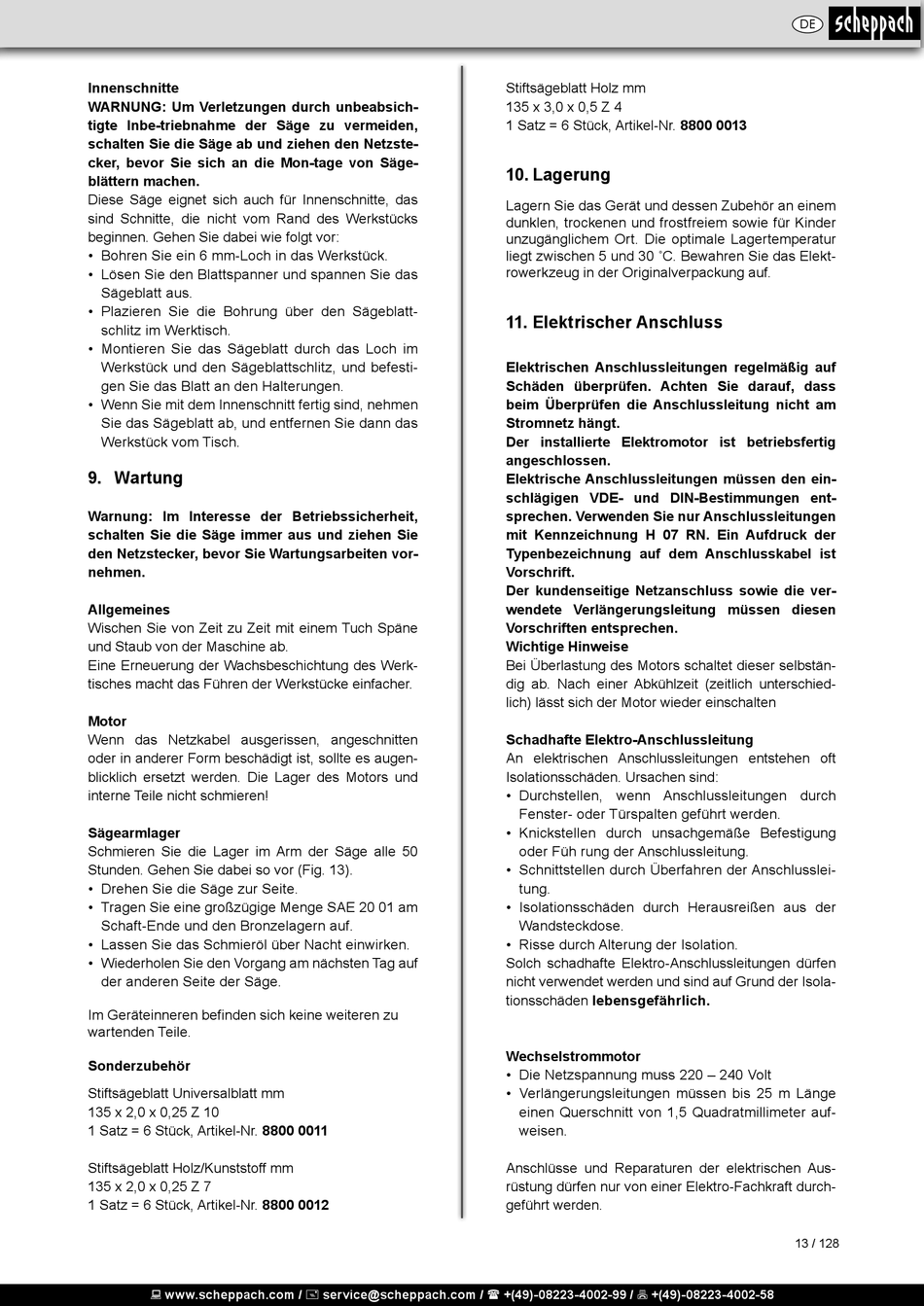 DE scheppach

Innenschnitte
WARNUNG: Um Verletzungen durch unbeabsichtigte Inbe-triebnahme der Säge zu vermeiden, schalten Sie die Säge ab und ziehen den Netzstecker, bevor Sie sich an die Mon-tage von Sägeblättern machen.
Diese Säge eignet sich auch für Innenschnitte, das sind Schnitte, die nicht vom Rand des Werkstücks beginnen. Gehen Sie dabei wie folgt vor:
• Bohren Sie ein 6 mm-Loch in das Werkstück.
• Lösen Sie den Blattspanner und spannen Sie das Sägeblatt aus.
• Plazieren Sie die Bohrung über den Sägeblattschlitz im Werktisch.
• Montieren Sie das Sägeblatt durch das Loch im Werkstück und den Sägeblattschlitz, und befestigen Sie das Blatt an den Halterungen.
• Wenn Sie mit dem Innenschnitt fertig sind, nehmen Sie das Sägeblatt ab, und entfernen Sie dann das Werkstück vom Tisch.

9. Wartung

Warnung: Im Interesse der Betriebssicherheit, schalten Sie die Säge immer aus und ziehen Sie den Netzstecker, bevor Sie Wartungsarbeiten vornehmen.

Allgemeines
Wischen Sie von Zeit zu Zeit mit einem Tuch Späne und Staub von der Maschine ab.
Eine Erneuerung der Wachsbeschichtung des Werktisches macht das Führen der Werkstücke einfacher.

Motor
Wenn das Netzkabel ausgerissen, angeschnitten oder in anderer Form beschädigt ist, sollte es augenblicklich ersetzt werden. Die Lager des Motors und interne Teile nicht schmieren!

Sägearmlager
Schmieren Sie die Lager im Arm der Säge alle 50 Stunden. Gehen Sie dabei so vor (Fig. 13).
• Drehen Sie die Säge zur Seite.
• Tragen Sie eine großzügige Menge SAE 20 01 am Schaft-Ende und den Bronzelagern auf.
• Lassen Sie das Schmieröl über Nacht einwirken.
• Wiederholen Sie den Vorgang am nächsten Tag auf der anderen Seite der Säge.

Im Geräteinneren befinden sich keine weiteren zu wartenden Teile.

Sonderzubehör

Stiftsägeblatt Universalblatt mm
135 x 2,0 x 0,25 Z 10
1 Satz = 6 Stück, Artikel-Nr. 8800 0011

Stiftsägeblatt Holz/Kunststoff mm
135 x 2,0 x 0,25 Z 7
1 Satz = 6 Stück, Artikel-Nr. 8800 0012

Stiftsägeblatt Holz mm
135 x 3,0 x 0,5 Z 4
1 Satz = 6 Stück, Artikel-Nr. 8800 0013

10. Lagerung

Lagern Sie das Gerät und dessen Zubehör an einem dunklen, trockenen und frostfreiem sowie für Kinder unzugänglichem Ort. Die optimale Lagertemperatur liegt zwischen 5 und 30 ˚C. Bewahren Sie das Elektrowerkzeug in der Originalverpackung auf.

11. Elektrischer Anschluss

Elektrischen Anschlussleitungen regelmäßig auf Schäden überprüfen. Achten Sie darauf, dass beim Überprüfen die Anschlussleitung nicht am Stromnetz hängt.
Der installierte Elektromotor ist betriebsfertig angeschlossen.
Elektrische Anschlussleitungen müssen den einschlägigen VDE- und DIN-Bestimmungen entsprechen. Verwenden Sie nur Anschlussleitungen mit Kennzeichnung H 07 RN. Ein Aufdruck der Typenbezeichnung auf dem Anschlusskabel ist Vorschrift.
Der kundenseitige Netzanschluss sowie die verwendete Verlängerungsleitung müssen diesen Vorschriften entsprechen.
Wichtige Hinweise
Bei Überlastung des Motors schaltet dieser selbständig ab. Nach einer Abkühlzeit (zeitlich unterschiedlich) lässt sich der Motor wieder einschalten

Schadhafte Elektro-Anschlussleitung
An elektrischen Anschlussleitungen entstehen oft Isolationsschäden. Ursachen sind:
• Durchstellen, wenn Anschlussleitungen durch Fenster- oder Türspalten geführt werden.
• Knickstellen durch unsachgemäße Befestigung oder Füh rung der Anschlussleitung.
• Schnittstellen durch Überfahren der Anschlussleitung.
• Isolationsschäden durch Herausreißen aus der Wandsteckdose.
• Risse durch Alterung der Isolation.
Solch schadhafte Elektro-Anschlussleitungen dürfen nicht verwendet werden und sind auf Grund der Isolationsschäden lebensgefährlich.

Wechselstrommotor
• Die Netzspannung muss 220 – 240 Volt
• Verlängerungsleitungen müssen bis 25 m Länge einen Querschnitt von 1,5 Quadratmillimeter aufweisen.

Anschlüsse und Reparaturen der elektrischen Ausrüstung dürfen nur von einer Elektro-Fachkraft durchgeführt werden.

13 / 128

www.scheppach.com / service@scheppach.com / +(49)-08223-4002-99 / +(49)-08223-4002-58